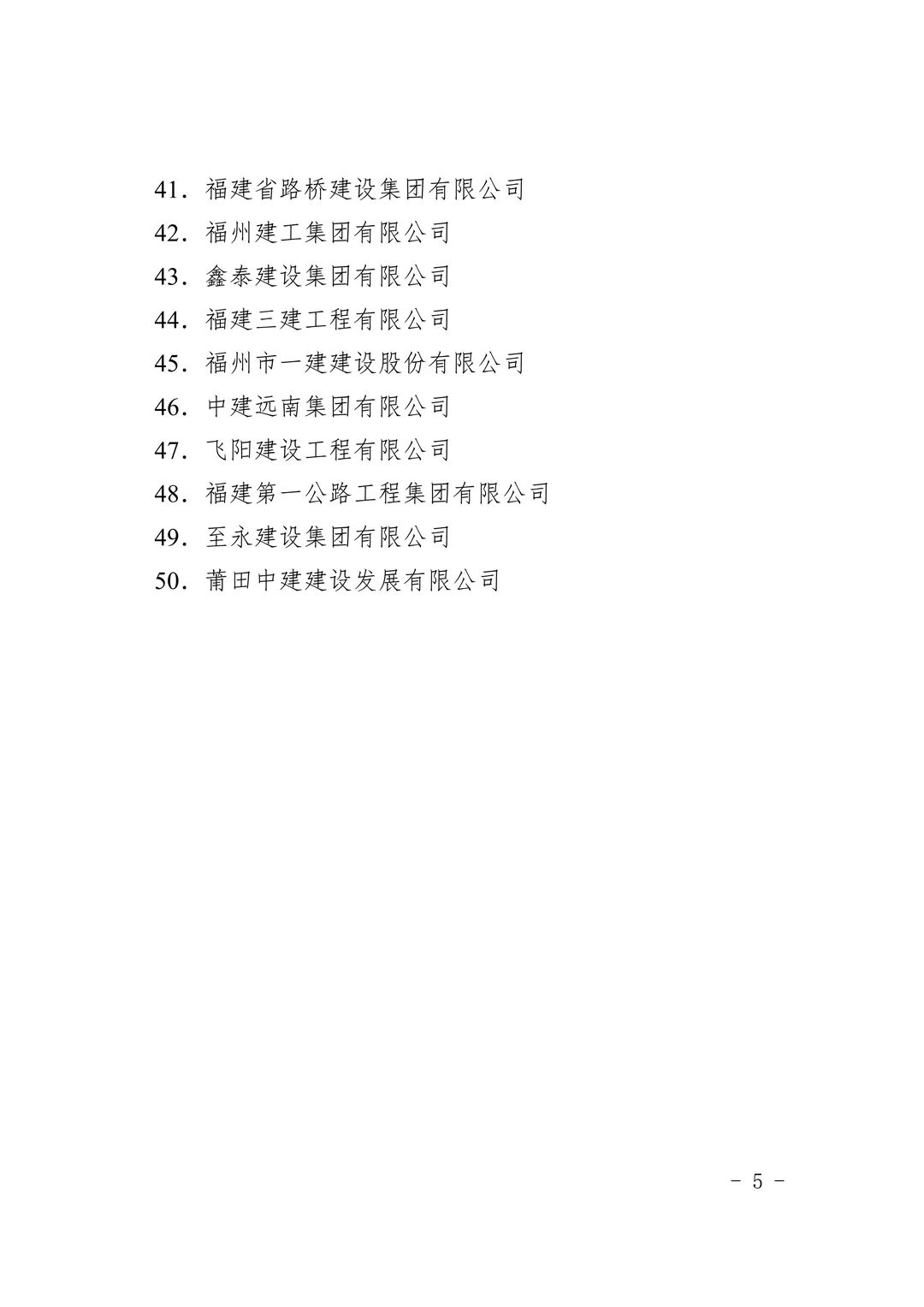 41．福建省路桥建设集团有限公司
42．福州建工集团有限公司
43．鑫泰建设集团有限公司
44．福建三建工程有限公司
45．福州市一建建设股份有限公司
46．中建远南集团有限公司
47．飞阳建设工程有限公司
48．福建第一公路工程集团有限公司
49．至永建设集团有限公司
50．莆田中建建设发展有限公司

－ 5 －